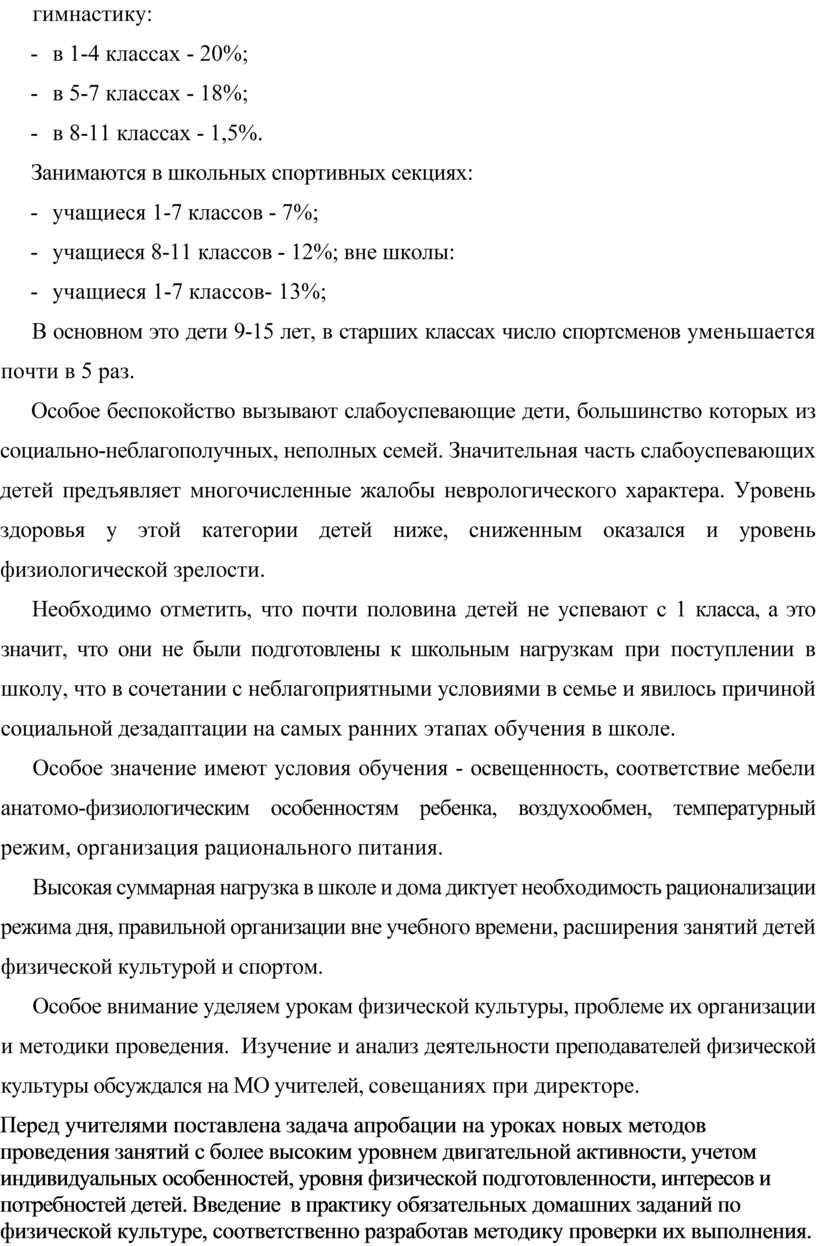 гимнастику:

- в 1-4 классах - 20%;

- в 5-7 классах - 18%;

- в 8-11 классах - 1,5%.

Занимаются в школьных спортивных секциях:

- учащиеся 1-7 классов - 7%;

- учащиеся 8-11 классов - 12%; вне школы:

- учащиеся 1-7 классов- 13%;

В основном это дети 9-15 лет, в старших классах число спортсменов уменьшается почти в 5 раз.

Особое беспокойство вызывают слабоуспевающие дети, большинство которых из социально-неблагополучных, неполных семей. Значительная часть слабоуспевающих детей предъявляет многочисленные жалобы неврологического характера. Уровень здоровья у этой категории детей ниже, сниженным оказался и уровень физиологической зрелости.

Необходимо отметить, что почти половина детей не успевают с 1 класса, а это значит, что они не были подготовлены к школьным нагрузкам при поступлении в школу, что в сочетании с неблагоприятными условиями в семье и явилось причиной социальной дезадаптации на самых ранних этапах обучения в школе.

Особое значение имеют условия обучения - освещенность, соответствие мебели анатомо-физиологическим особенностям ребенка, воздухообмен, температурный режим, организация рационального питания.

Высокая суммарная нагрузка в школе и дома диктует необходимость рационализации режима дня, правильной организации вне учебного времени, расширения занятий детей физической культурой и спортом.

Особое внимание уделяем урокам физической культуры, проблеме их организации и методики проведения. Изучение и анализ деятельности преподавателей физической культуры обсуждался на МО учителей, совещаниях при директоре.

Перед учителями поставлена задача апробации на уроках новых методов проведения занятий с более высоким уровнем двигательной активности, учетом индивидуальных особенностей, уровня физической подготовленности, интересов и потребностей детей. Введение в практику обязательных домашних заданий по физической культуре, соответственно разработав методику проверки их выполнения.